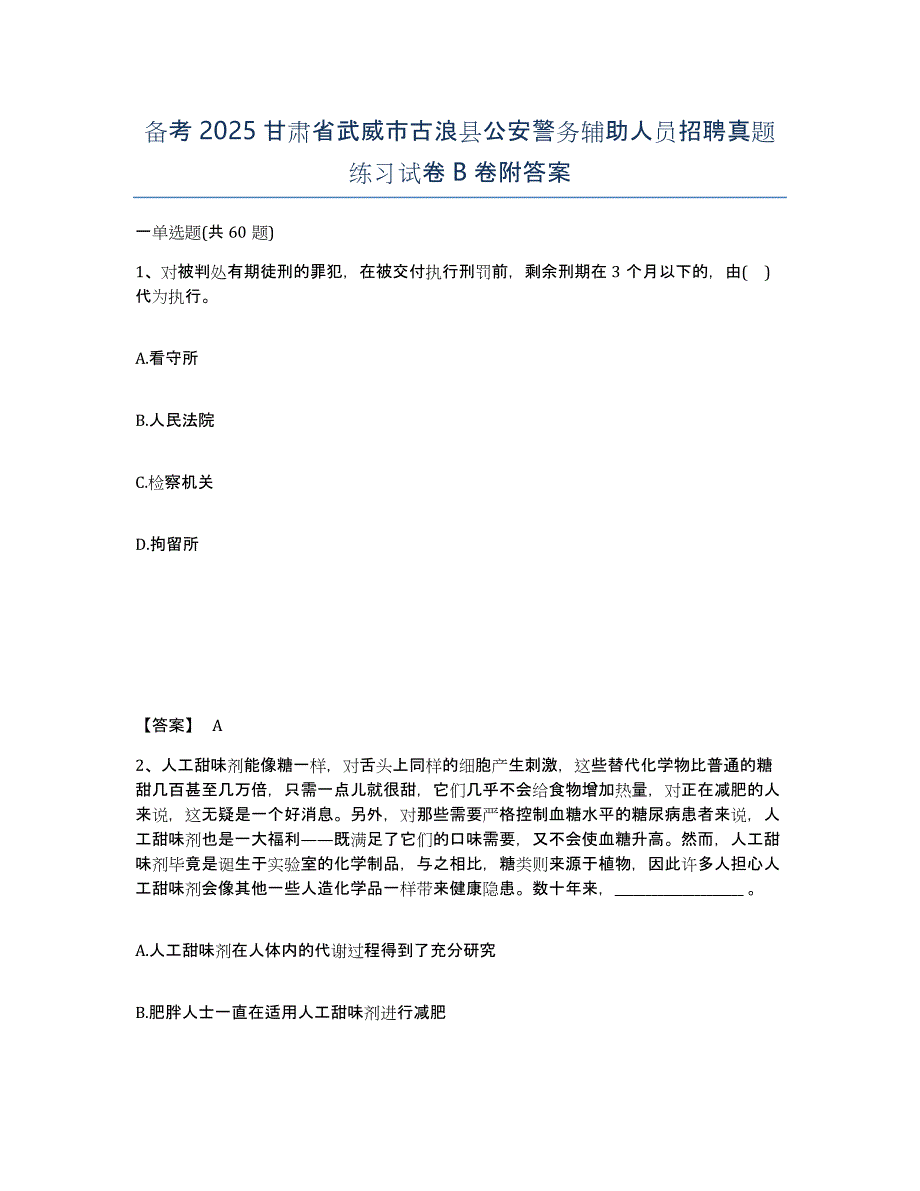 备考 2025 甘肃省武威市古浪县公安警务辅助人员招聘真题练习试卷 B 卷附答案

一单选题(共 60 题)

1、对被判处有期徒刑的罪犯，在被交付执行刑罚前，剩余刑期在 3 个月以下的，由( )代为执行。

A.看守所

B.人民法院

C.检察机关

D.拘留所

【答案】 A

2、人工甜味剂能像糖一样，对舌头上同样的细胞产生刺激，这些替代化学物比普通的糖甜几百甚至几万倍，只需一点儿就很甜，它们几乎不会给食物增加热量，对正在减肥的人来说，这无疑是一个好消息。另外，对那些需要严格控制血糖水平的糖尿病患者来说，人工甜味剂也是一大福利——既满足了它们的口味需要，又不会使血糖升高。然而，人工甜味剂毕竟是诞生于实验室的化学制品，与之相比，糖类则来源于植物，因此许多人担心人工甜味剂会像其他一些人造化学品一样带来健康隐患。数十年来，________________。

A.人工甜味剂在人体内的代谢过程得到了充分研究

B.肥胖人士一直在适用人工甜味剂进行减肥